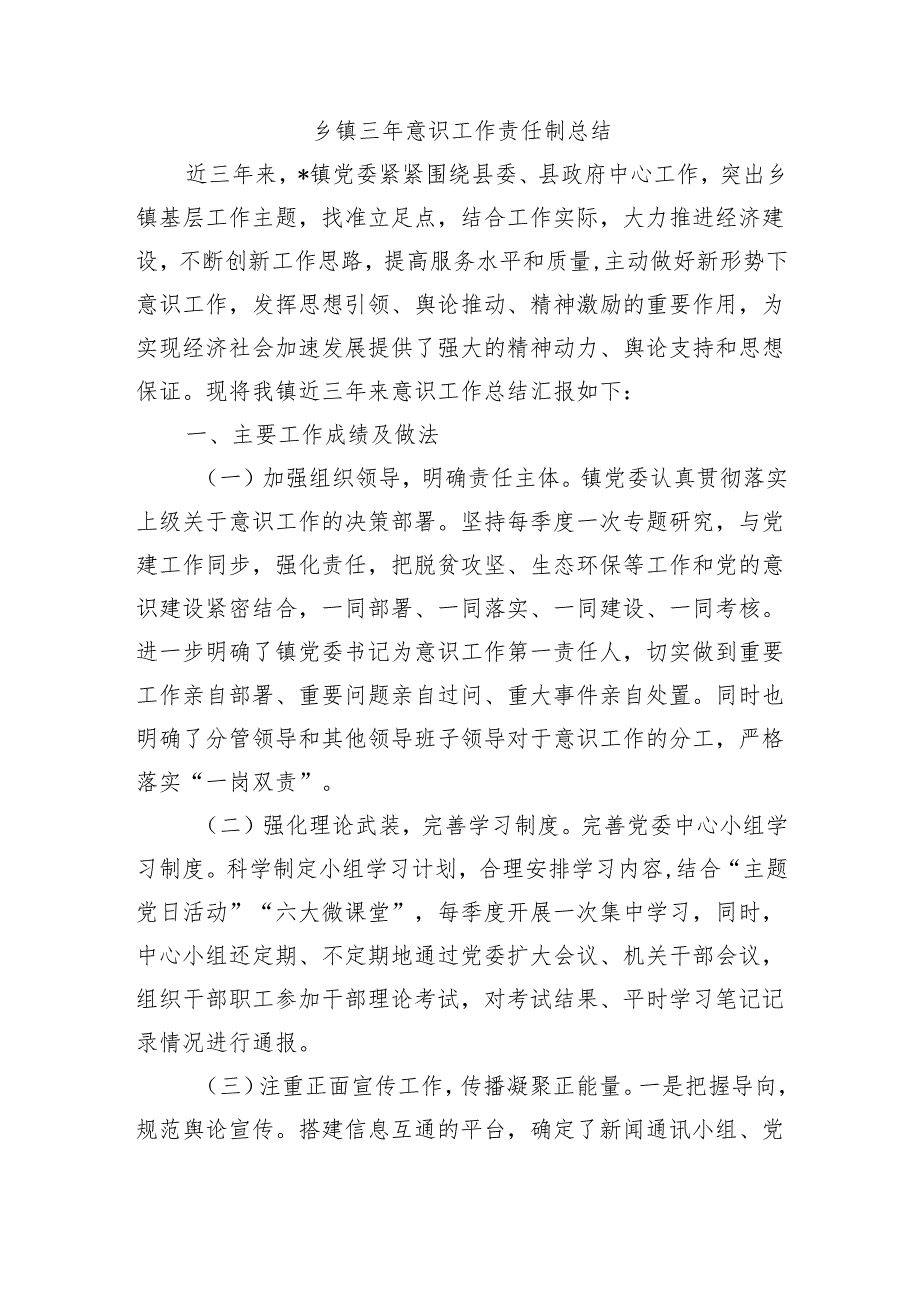 乡镇三年意识工作责任制总结

近三年来，*镇党委紧紧围绕县委、县政府中心工作，突出乡镇基层工作主题，找准立足点，结合工作实际，大力推进经济建设，不断创新工作思路，提高服务水平和质量，主动做好新形势下意识工作，发挥思想引领、舆论推动、精神激励的重要作用，为实现经济社会加速发展提供了强大的精神动力、舆论支持和思想保证。现将我镇近三年来意识工作总结汇报如下：

一、主要工作成绩及做法

（一）加强组织领导，明确责任主体。镇党委认真贯彻落实上级关于意识工作的决策部署。坚持每季度一次专题研究，与党建工作同步，强化责任，把脱贫攻坚、生态环保等工作和党的意识建设紧密结合，一同部署、一同落实、一同建设、一同考核。进一步明确了镇党委书记为意识工作第一责任人，切实做到重要工作亲自部署、重要问题亲自过问、重大事件亲自处置。同时也明确了分管领导和其他领导班子领导对于意识工作的分工，严格落实“一岗双责”。

（二）强化理论武装，完善学习制度。完善党委中心小组学习制度。科学制定小组学习计划，合理安排学习内容,结合“主题党日活动”“六大微课堂”，每季度开展一次集中学习，同时，中心小组还定期、不定期地通过党委扩大会议、机关干部会议，组织干部职工参加干部理论考试，对考试结果、平时学习笔记记录情况进行通报。

（三）注重正面宣传工作，传播凝聚正能量。一是把握导向，规范舆论宣传。搭建信息互通的平台，确定了新闻通讯小组、党